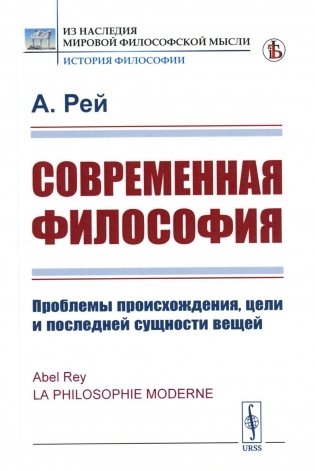 ИЗ НАСЛЕДИЯ
МИРОВОЙ ФИЛОСОФСКОЙ МЫСЛИ
ИСТОРИЯ ФИЛОСОФИИ

А. Рей

СОВРЕМЕННАЯ ФИЛОСОФИЯ

Проблемы происхождения, цели и последней сущности вещей

Abel Rey
LA PHILOSOPHIE MODERNE

URSS